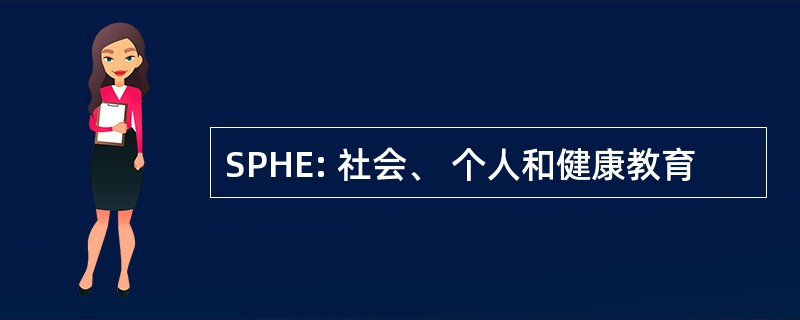 SPHE: 社会、 个人和健康教育